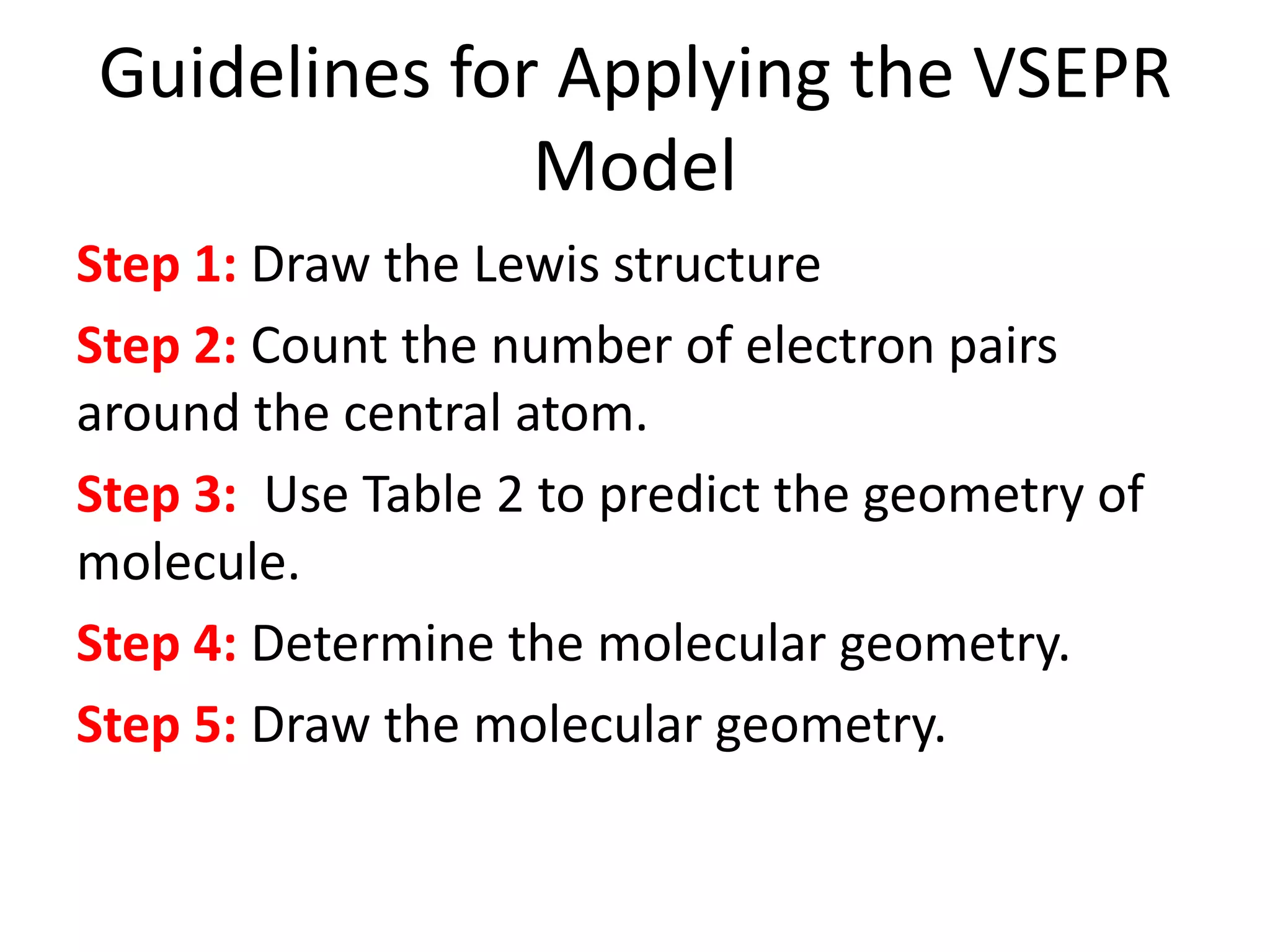 Guidelines for Applying the VSEPR Model

Step 1: Draw the Lewis structure

Step 2: Count the number of electron pairs around the central atom.

Step 3: Use Table 2 to predict the geometry of molecule.

Step 4: Determine the molecular geometry.

Step 5: Draw the molecular geometry.